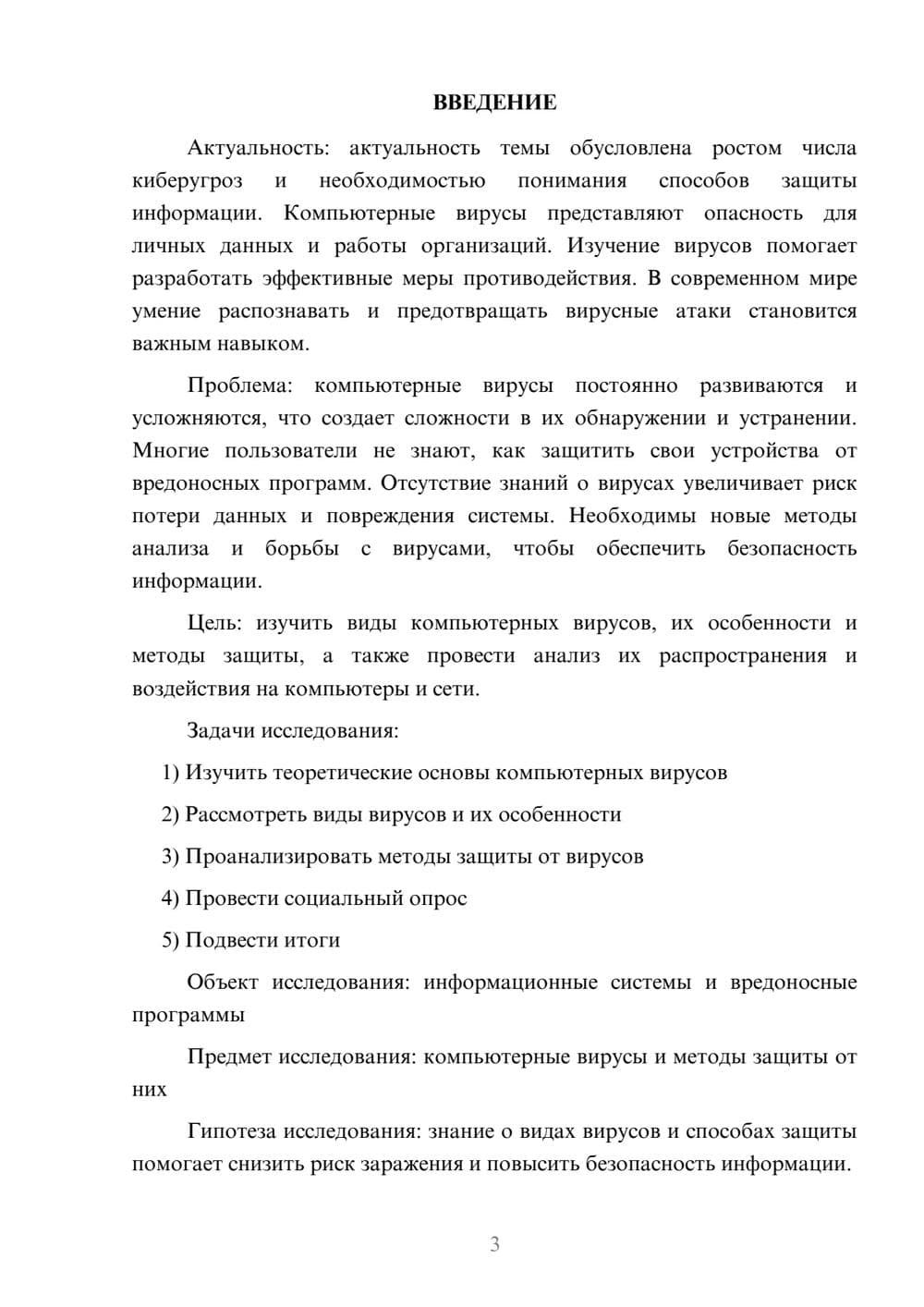 ВВЕДЕНИЕ

Актуальность: актуальность темы обусловлена ростом числа киберугроз и необходимостью понимания способов защиты информации. Компьютерные вирусы представляют опасность для личных данных и работы организаций. Изучение вирусов помогает разработать эффективные меры противодействия. В современном мире умение распознавать и предотвращать вирусные атаки становится важным навыком.

Проблема: компьютерные вирусы постоянно развиваются и усложняются, что создает сложности в их обнаружении и устранении. Многие пользователи не знают, как защитить свои устройства от вредоносных программ. Отсутствие знаний о вирусах увеличивает риск потери данных и повреждения системы. Необходимы новые методы анализа и борьбы с вирусами, чтобы обеспечить безопасность информации.

Цель: изучить виды компьютерных вирусов, их особенности и методы защиты, а также провести анализ их распространения и воздействия на компьютеры и сети.

Задачи исследования:

1) Изучить теоретические основы компьютерных вирусов

2) Рассмотреть виды вирусов и их особенности

3) Проанализировать методы защиты от вирусов

4) Провести социальный опрос

5) Подвести итоги

Объект исследования: информационные системы и вредоносные программы

Предмет исследования: компьютерные вирусы и методы защиты от них

Гипотеза исследования: знание о видах вирусов и способах защиты помогает снизить риск заражения и повысить безопасность информации.

3